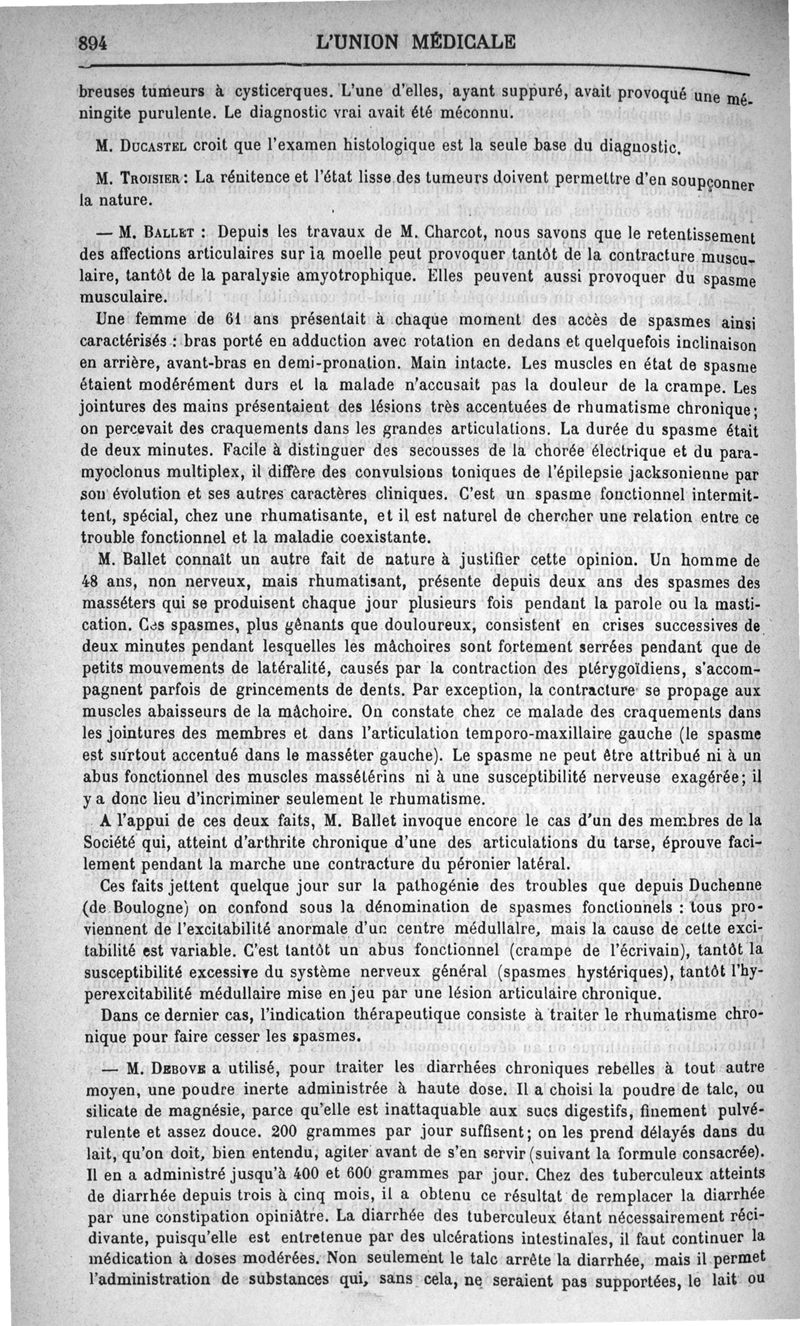 894 L'UNION MÉDICALE

breuses tumeurs à cysticerques. L'une d'elles, ayant suppuré, avait provoqué une méningite purulente. Le diagnostic vrai avait été méconnu.

M. Ducastel croit que l'examen histologique est la seule base du diagnostic.

M. Troisier : La rénitence et l'état lisse des tumeurs doivent permettre d'en soupçonner la nature.

— M. Ballet : Depuis les travaux de M. Charcot, nous savons que le retentissement des affections articulaires sur la moelle peut provoquer tantôt de la contracture musculaire, tantôt de la paralysie amyotrophique. Elles peuvent aussi provoquer du spasme musculaire.

Une femme de 61 ans présentait à chaque moment des accès de spasmes ainsi caractérisés : bras porté en adduction avec rotation en dedans et quelquefois inclinaison en arrière, avant-bras en demi-pronation. Main intacte. Les muscles en état de spasme étaient modérément durs et la malade n'accusait pas la douleur de la crampe. Les jointures des mains présentaient des lésions très accentuées de rhumatisme chronique; on percevait des craquements dans les grandes articulations. La durée du spasme était de deux minutes. Facile à distinguer des secousses de la chorée électrique et du paramyoclonus multiplex, il diffère des convulsions toniques de l'épilepsie jacksonienne par son évolution et ses autres caractères cliniques. C'est un spasme fonctionnel intermittent, spécial, chez une rhumatisante, et il est naturel de chercher une relation entre ce trouble fonctionnel et la maladie coexistante.

M. Ballet connaît un autre fait de nature à justifier cette opinion. Un homme de 48 ans, non nerveux, mais rhumatisant, présente depuis deux ans des spasmes des masséters qui se produisent chaque jour plusieurs fois pendant la parole ou la mastication. Ces spasmes, plus gênants que douloureux, consistent en crises successives de deux minutes pendant lesquelles les mâchoires sont fortement serrées pendant que de petits mouvements de latéralité, causés par la contraction des ptérygoïdiens, s'accompagnent parfois de grincements de dents. Par exception, la contracture se propage aux muscles abaisseurs de la mâchoire. On constate chez ce malade des craquements dans les jointures des membres et dans l'articulation temporo-maxillaire gauche (le spasme est surtout accentué dans le masséter gauche). Le spasme ne peut être attribué ni à un abus fonctionnel des muscles massétérins ni à une susceptibilité nerveuse exagérée; il y a donc lieu d'incriminer seulement le rhumatisme.

A l'appui de ces deux faits, M. Ballet invoque encore le cas d'un des membres de la Société qui, atteint d'arthrite chronique d'une des articulations du tarse, éprouve facilement pendant la marche une contracture du péronier latéral.

Ces faits jettent quelque jour sur la pathogénie des troubles que depuis Duchenne (de Boulogne) on confond sous la dénomination de spasmes fonctionnels : tous proviennent de l'excitabilité anormale d'un centre médullaire, mais la cause de cette excitabilité est variable. C'est tantôt un abus fonctionnel (crampe de l'écrivain), tantôt la susceptibilité excessive du système nerveux général (spasmes hystériques), tantôt l'hyperexcitabilité médullaire mise en jeu par une lésion articulaire chronique.

Dans ce dernier cas, l'indication thérapeutique consiste à traiter le rhumatisme chronique pour faire cesser les spasmes.

— M. Debove a utilisé, pour traiter les diarrhées chroniques rebelles à tout autre moyen, une poudre inerte administrée à haute dose. Il a choisi la poudre de talc, ou silicate de magnésie, parce qu'elle est inattaquable aux sucs digestifs, finement pulvérulente et assez douce. 200 grammes par jour suffisent; on les prend délayés dans du lait, qu'on doit, bien entendu, agiter avant de s'en servir (suivant la formule consacrée). Il en a administré jusqu'à 400 et 600 grammes par jour. Chez des tuberculeux atteints de diarrhée depuis trois à cinq mois, il a obtenu ce résultat de remplacer la diarrhée par une constipation opiniâtre. La diarrhée des tuberculeux étant nécessairement récidivante, puisqu'elle est entretenue par des ulcérations intestinales, il faut continuer la médication à doses modérées. Non seulement le talc arrête la diarrhée, mais il permet l'administration de substances qui, sans cela, ne seraient pas supportées, le lait ou